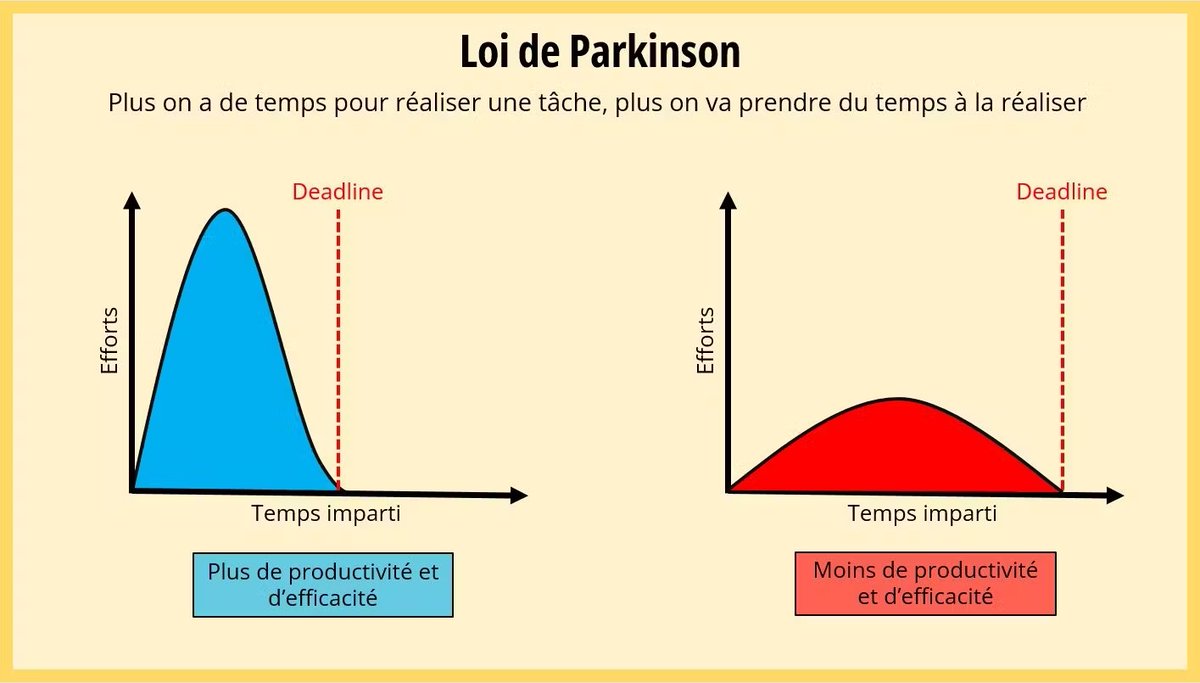 Loi de Parkinson

Plus on a de temps pour réaliser une tâche, plus on va prendre du temps à la réaliser

Deadline

Efforts

Temps imparti

Plus de productivité et d'efficacité

Deadline

Efforts

Temps imparti

Moins de productivité et d'efficacité